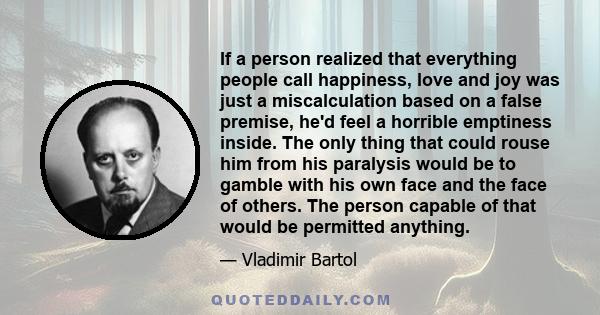 If a person realized that everything people call happiness, love and joy was just a miscalculation based on a false premise, he'd feel a horrible emptiness inside. The only thing that could rouse him from his paralysis would be to gamble with his own face and the face of others. The person capable of that would be permitted anything.

— Vladimir Bartol

QUOTEDDAILY.COM